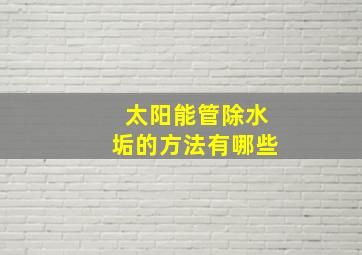 太阳能管除水垢的方法有哪些